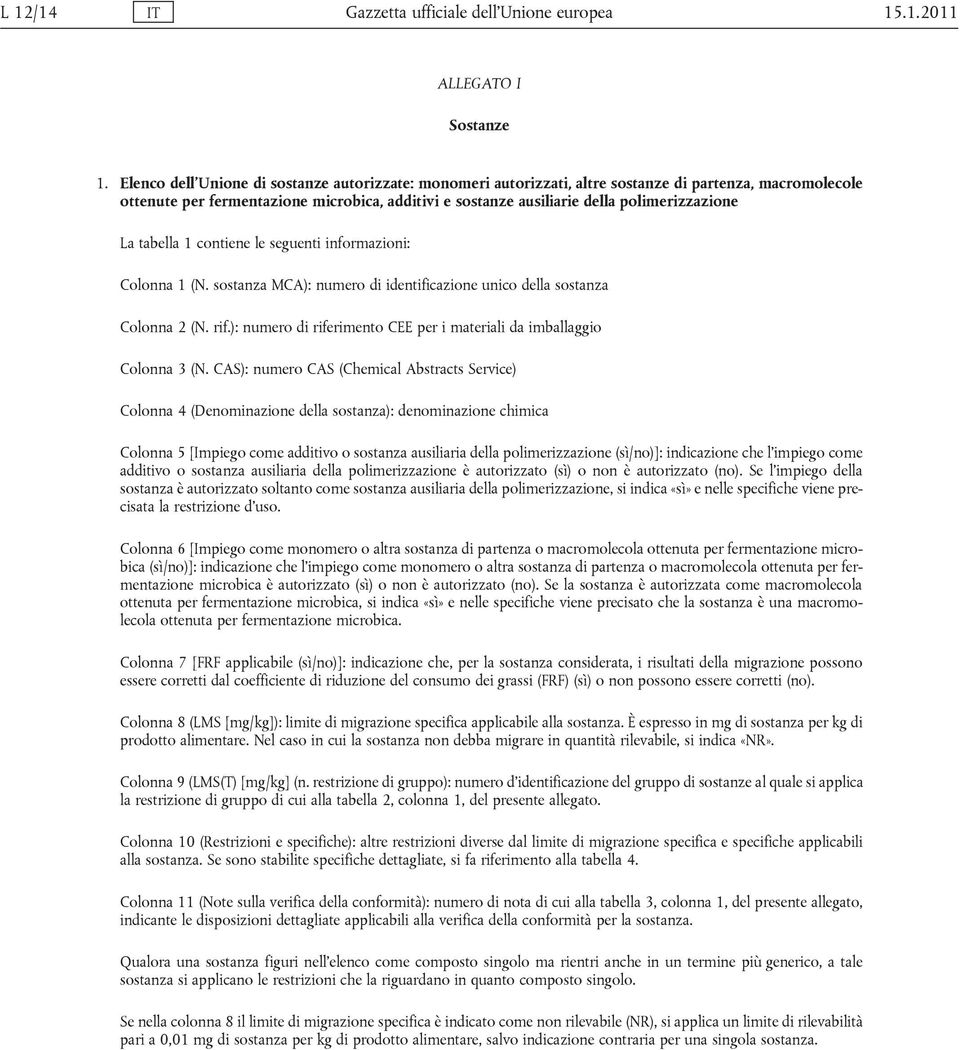 L 12/14 IT Gazzetta ufficiale dell'Unione europea 15.1.2011

ALLEGATO I

Sostanze

1. Elenco dell'Unione di sostanze autorizzate: monomeri autorizzati, altre sostanze di partenza, macromolecole ottenute per fermentazione microbica, additivi e sostanze ausiliarie della polimerizzazione

La tabella 1 contiene le seguenti informazioni:

Colonna 1 (N. sostanza MCA): numero di identificazione unico della sostanza

Colonna 2 (N. rif.): numero di riferimento CEE per i materiali da imballaggio

Colonna 3 (N. CAS): numero CAS (Chemical Abstracts Service)

Colonna 4 (Denominazione della sostanza): denominazione chimica

Colonna 5 [Impiego come additivo o sostanza ausiliaria della polimerizzazione (sì/no)]: indicazione che l'impiego come additivo o sostanza ausiliaria della polimerizzazione è autorizzato (sì) o non è autorizzato (no). Se l'impiego della sostanza è autorizzato soltanto come sostanza ausiliaria della polimerizzazione, si indica «sì» e nelle specifiche viene precisata la restrizione d'uso.

Colonna 6 [Impiego come monomero o altra sostanza di partenza o macromolecola ottenuta per fermentazione microbica (sì/no)]: indicazione che l'impiego come monomero o altra sostanza di partenza o macromolecola ottenuta per fermentazione microbica è autorizzato (sì) o non è autorizzato (no). Se la sostanza è autorizzata come macromolecola ottenuta per fermentazione microbica, si indica «sì» e nelle specifiche viene precisato che la sostanza è una macromolecola ottenuta per fermentazione microbica.

Colonna 7 [FRF applicabile (sì/no)]: indicazione che, per la sostanza considerata, i risultati della migrazione possono essere corretti dal coefficiente di riduzione del consumo dei grassi (FRF) (sì) o non possono essere corretti (no).

Colonna 8 (LMS [mg/kg]): limite di migrazione specifica applicabile alla sostanza. È espresso in mg di sostanza per kg di prodotto alimentare. Nel caso in cui la sostanza non debba migrare in quantità rilevabile, si indica «NR».

Colonna 9 (LMS(T) [mg/kg] (n. restrizione di gruppo): numero d'identificazione del gruppo di sostanze al quale si applica la restrizione di gruppo di cui alla tabella 2, colonna 1, del presente allegato.

Colonna 10 (Restrizioni e specifiche): altre restrizioni diverse dal limite di migrazione specifica e specifiche applicabili alla sostanza. Se sono stabilite specifiche dettagliate, si fa riferimento alla tabella 4.

Colonna 11 (Note sulla verifica della conformità): numero di nota di cui alla tabella 3, colonna 1, del presente allegato, indicante le disposizioni dettagliate applicabili alla verifica della conformità per la sostanza.

Qualora una sostanza figuri nell'elenco come composto singolo ma rientri anche in un termine più generico, a tale sostanza si applicano le restrizioni che la riguardano in quanto composto singolo.

Se nella colonna 8 il limite di migrazione specifica è indicato come non rilevabile (NR), si applica un limite di rilevabilità pari a 0,01 mg di sostanza per kg di prodotto alimentare, salvo indicazione contraria per una singola sostanza.